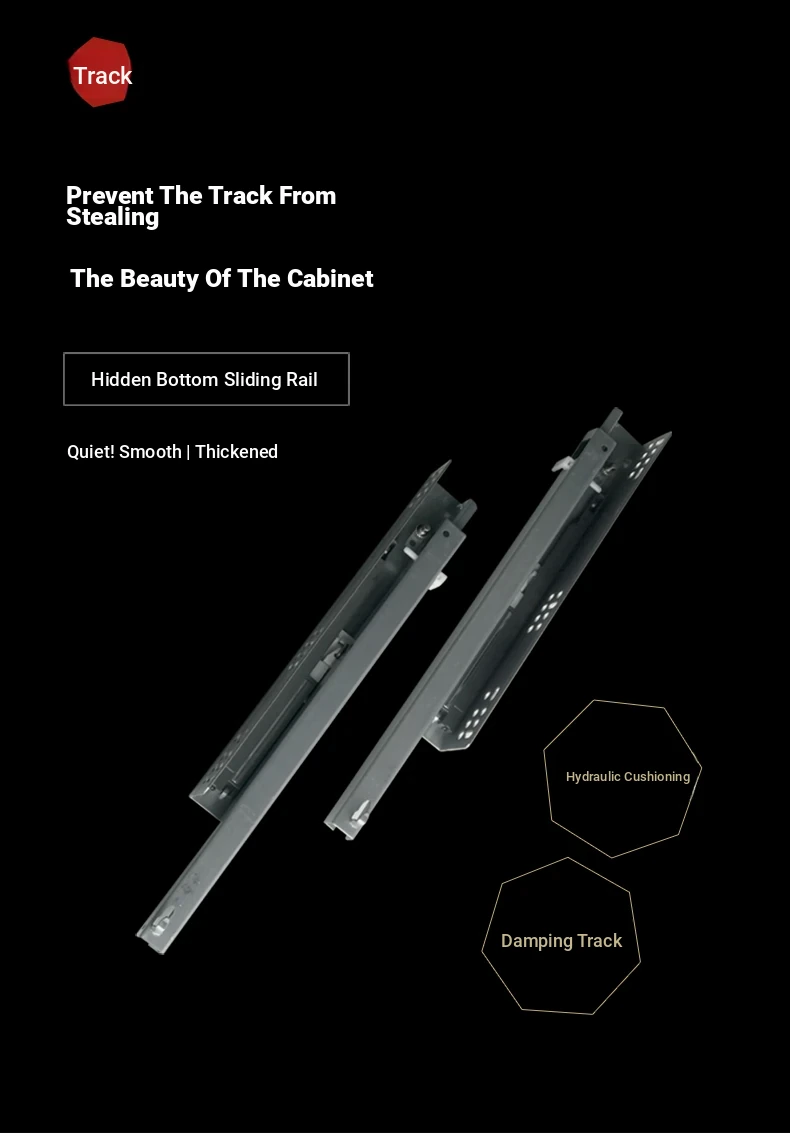 Track

Prevent The Track From Stealing

The Beauty Of The Cabinet

Hidden Bottom Sliding Rail

Quiet! Smooth | Thickened

Hydraulic Cushioning

Damping Track